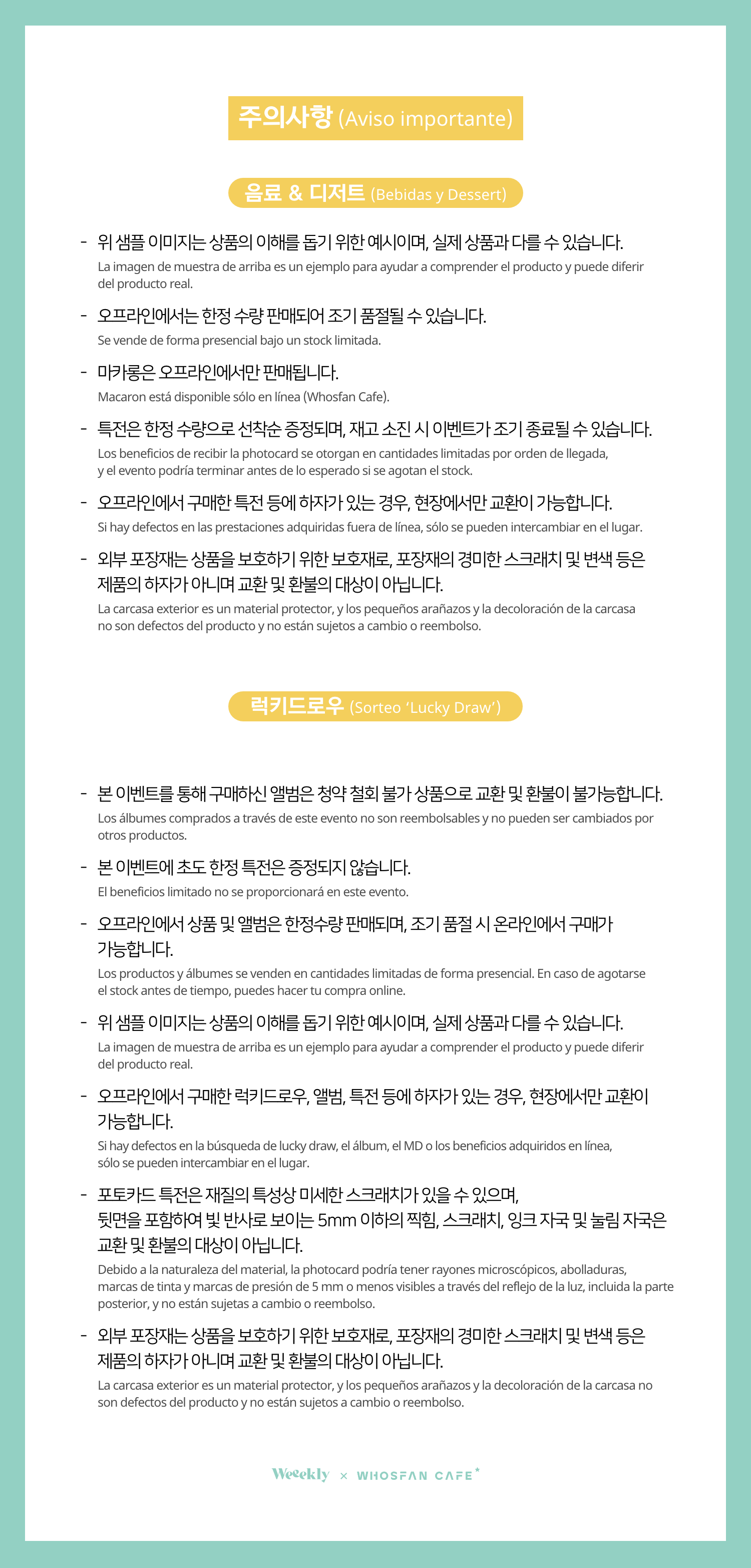 주의사항 (Aviso importante)

음료 & 디저트 (Bebidas y Dessert)

- 위 샘플 이미지는 상품의 이해를 돕기 위한 예시이며, 실제 상품과 다를 수 있습니다.
La imagen de muestra de arriba es un ejemplo para ayudar a comprender el producto y puede diferir del producto real.

- 오프라인에서는 한정 수량 판매되어 조기 품절될 수 있습니다.
Se vende de forma presencial bajo un stock limitada.

- 마카롱은 오프라인에서만 판매됩니다.
Macaron está disponible sólo en línea (Whosfan Cafe).

- 특전은 한정 수량으로 선착순 증정되며, 재고 소진 시 이벤트가 조기 종료될 수 있습니다.
Los beneficios de recibir la photocard se otorgan en cantidades limitadas por orden de llegada, y el evento podría terminar antes de lo esperado si se agotan el stock.

- 오프라인에서 구매한 특전 등에 하자가 있는 경우, 현장에서만 교환이 가능합니다.
Si hay defectos en las prestaciones adquiridas fuera de línea, sólo se pueden intercambiar en el lugar.

- 외부 포장재는 상품을 보호하기 위한 보호재로, 포장재의 경미한 스크래치 및 변색 등은 제품의 하자가 아니며 교환 및 환불의 대상이 아닙니다.
La carcasa exterior es un material protector, y los pequeños arañazos y la decoloración de la carcasa no son defectos del producto y no están sujetos a cambio o reembolso.

럭키드로우 (Sorteo ‘Lucky Draw’)

- 본 이벤트를 통해 구매하신 앨범은 청약 철회 불가 상품으로 교환 및 환불이 불가능합니다.
Los álbumes comprados a través de este evento no son reembolsables y no pueden ser cambiados por otros productos.

- 본 이벤트에 초도 한정 특전은 증정되지 않습니다.
El beneficios limitado no se proporcionará en este evento.

- 오프라인에서 상품 및 앨범은 한정수량 판매되며, 조기 품절 시 온라인에서 구매가 가능합니다.
Los productos y álbumes se venden en cantidades limitadas de forma presencial. En caso de agotarse el stock antes de tiempo, puedes hacer tu compra online.

- 위 샘플 이미지는 상품의 이해를 돕기 위한 예시이며, 실제 상품과 다를 수 있습니다.
La imagen de muestra de arriba es un ejemplo para ayudar a comprender el producto y puede diferir del producto real.

- 오프라인에서 구매한 럭키드로우, 앨범, 특전 등에 하자가 있는 경우, 현장에서만 교환이 가능합니다.
Si hay defectos en la búsqueda de lucky draw, el álbum, el MD o los beneficios adquiridos en línea, sólo se pueden intercambiar en el lugar.

- 포토카드 특전은 재질의 특성상 미세한 스크래치가 있을 수 있으며, 뒷면을 포함하여 빛 반사로 보이는 5mm 이하의 찍힘, 스크래치, 잉크 자국 및 눌림 자국은 교환 및 환불의 대상이 아닙니다.
Debido a la naturaleza del material, la photocard podría tener rayones microscópicos, abolladuras, marcas de tinta y marcas de presión de 5 mm o menos visibles a través del reflejo de la luz, incluida la parte posterior, y no están sujetas a cambio o reembolso.

- 외부 포장재는 상품을 보호하기 위한 보호재로, 포장재의 경미한 스크래치 및 변색 등은 제품의 하자가 아니며 교환 및 환불의 대상이 아닙니다.
La carcasa exterior es un material protector, y los pequeños arañazos y la decoloración de la carcasa no son defectos del producto y no están sujetos a cambio o reembolso.

Weeekly × WHOSFAN CAFE